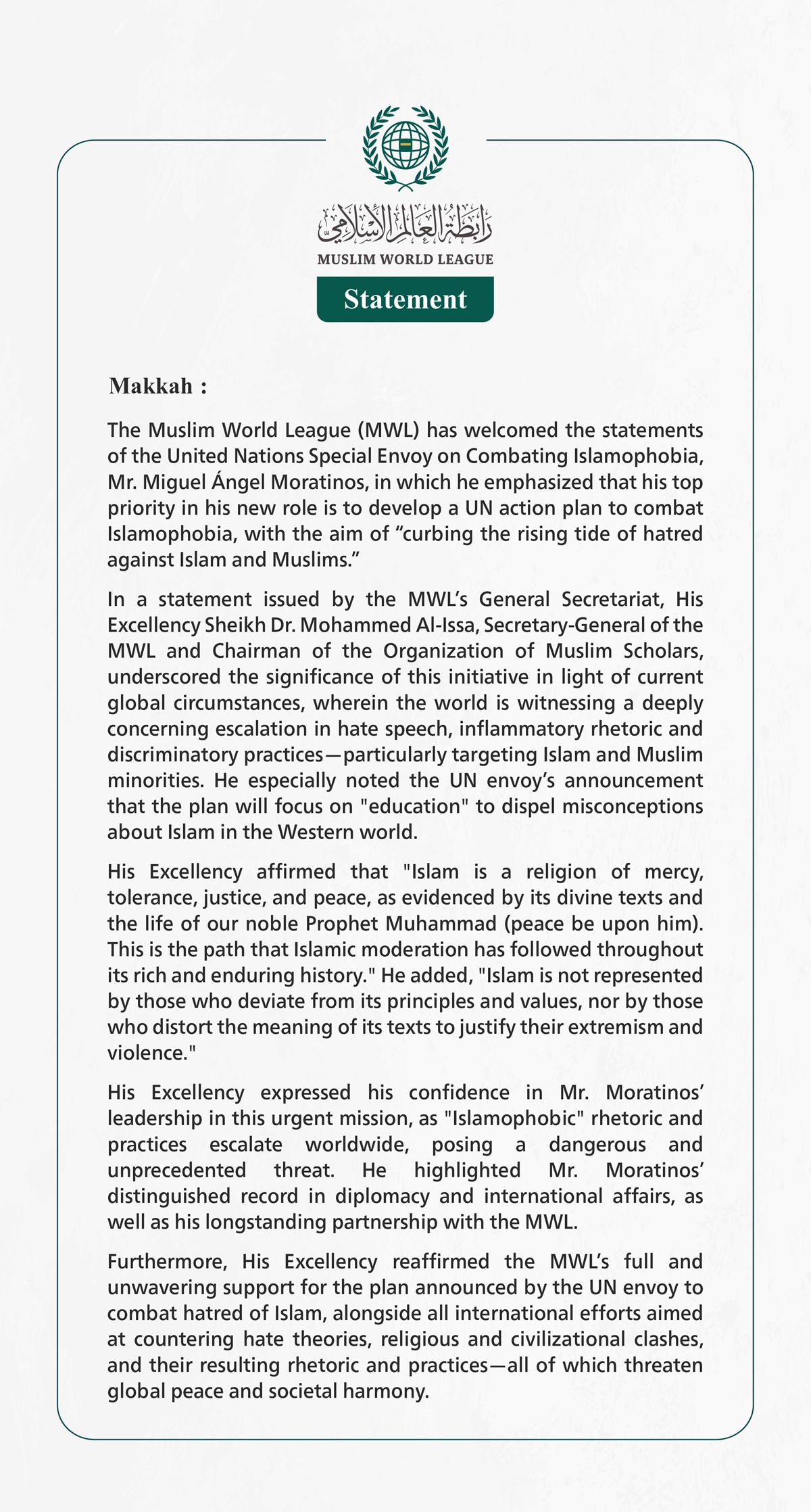 رابطة العالم الإسلامي
MUSLIM WORLD LEAGUE

Statement

Makkah :

The Muslim World League (MWL) has welcomed the statements of the United Nations Special Envoy on Combating Islamophobia, Mr. Miguel Ángel Moratinos, in which he emphasized that his top priority in his new role is to develop a UN action plan to combat Islamophobia, with the aim of “curbing the rising tide of hatred against Islam and Muslims.”

In a statement issued by the MWL’s General Secretariat, His Excellency Sheikh Dr. Mohammed Al-Issa, Secretary-General of the MWL and Chairman of the Organization of Muslim Scholars, underscored the significance of this initiative in light of current global circumstances, wherein the world is witnessing a deeply concerning escalation in hate speech, inflammatory rhetoric and discriminatory practices—particularly targeting Islam and Muslim minorities. He especially noted the UN envoy’s announcement that the plan will focus on "education" to dispel misconceptions about Islam in the Western world.

His Excellency affirmed that "Islam is a religion of mercy, tolerance, justice, and peace, as evidenced by its divine texts and the life of our noble Prophet Muhammad (peace be upon him). This is the path that Islamic moderation has followed throughout its rich and enduring history." He added, "Islam is not represented by those who deviate from its principles and values, nor by those who distort the meaning of its texts to justify their extremism and violence."

His Excellency expressed his confidence in Mr. Moratinos’ leadership in this urgent mission, as "Islamophobic" rhetoric and practices escalate worldwide, posing a dangerous and unprecedented threat. He highlighted Mr. Moratinos’ distinguished record in diplomacy and international affairs, as well as his longstanding partnership with the MWL.

Furthermore, His Excellency reaffirmed the MWL’s full and unwavering support for the plan announced by the UN envoy to combat hatred of Islam, alongside all international efforts aimed at countering hate theories, religious and civilizational clashes, and their resulting rhetoric and practices—all of which threaten global peace and societal harmony.